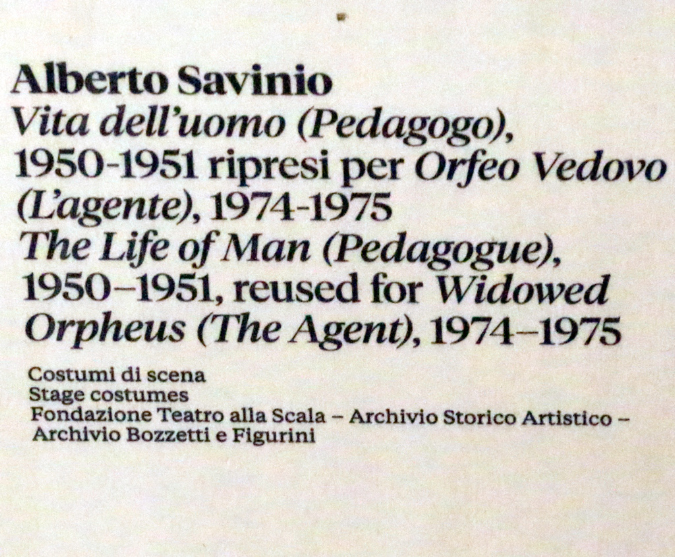 Alberto Savinio
Vita dell'uomo (Pedagogo), 1950-1951 ripresi per Orfeo Vedovo (L'agente), 1974-1975
The Life of Man (Pedagogue), 1950–1951, reused for Widowed Orpheus (The Agent), 1974–1975

Costumi di scena
Stage costumes
Fondazione Teatro alla Scala – Archivio Storico Artistico – Archivio Bozzetti e Figurini